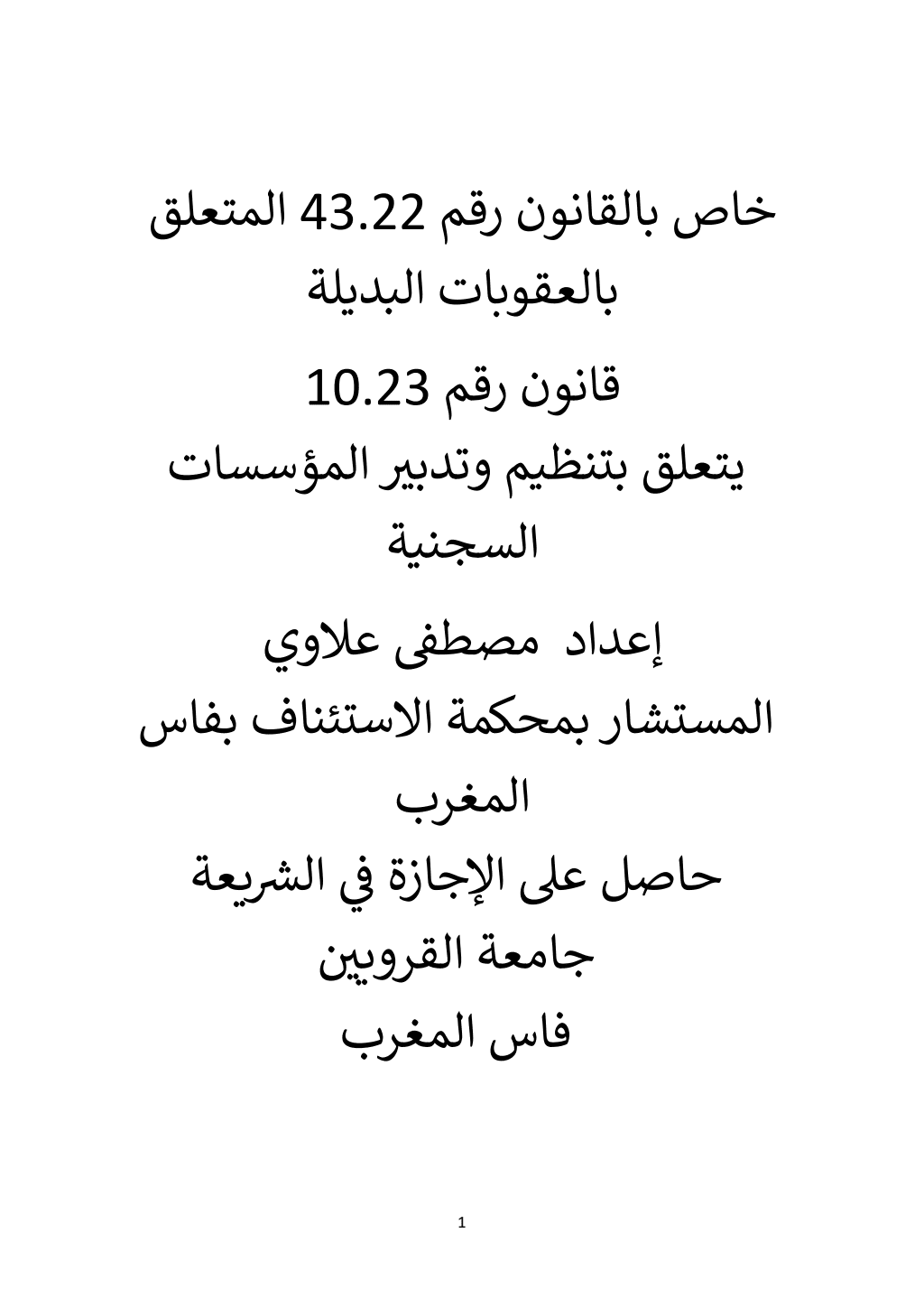 خاص بالقانون رقم 43.22 المتعلق بالعقوبات البديلة

قانون رقم 10.23
يتعلق بتنظيم وتدبير المؤسسات السجنية

إعداد مصطفى علاوي
المستشار بمحكمة الاستئناف بفاس المغرب
حاصل على الإجازة في الشريعة
جامعة القرويين
فاس المغرب

1